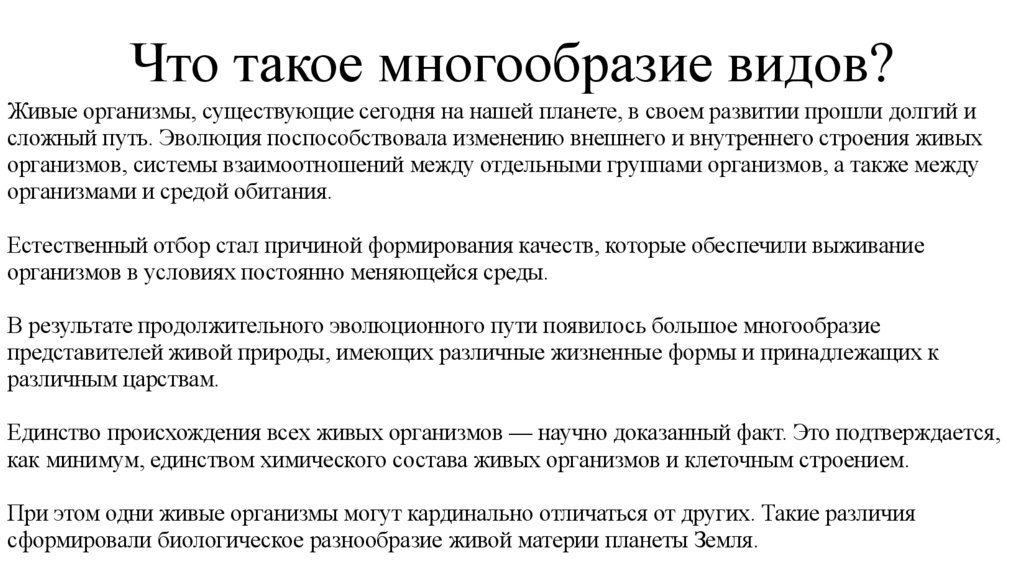 Что такое многообразие видов?

Живые организмы, существующие сегодня на нашей планете, в своем развитии прошли долгий и сложный путь. Эволюция поспособствовала изменению внешнего и внутреннего строения живых организмов, системы взаимоотношений между отдельными группами организмов, а также между организмами и средой обитания.

Естественный отбор стал причиной формирования качеств, которые обеспечили выживание организмов в условиях постоянно меняющейся среды.

В результате продолжительного эволюционного пути появилось большое многообразие представителей живой природы, имеющих различные жизненные формы и принадлежащих к различным царствам.

Единство происхождения всех живых организмов — научно доказанный факт. Это подтверждается, как минимум, единством химического состава живых организмов и клеточным строением.

При этом одни живые организмы могут кардинально отличаться от других. Такие различия сформировали биологическое разнообразие живой материи планеты Земля.